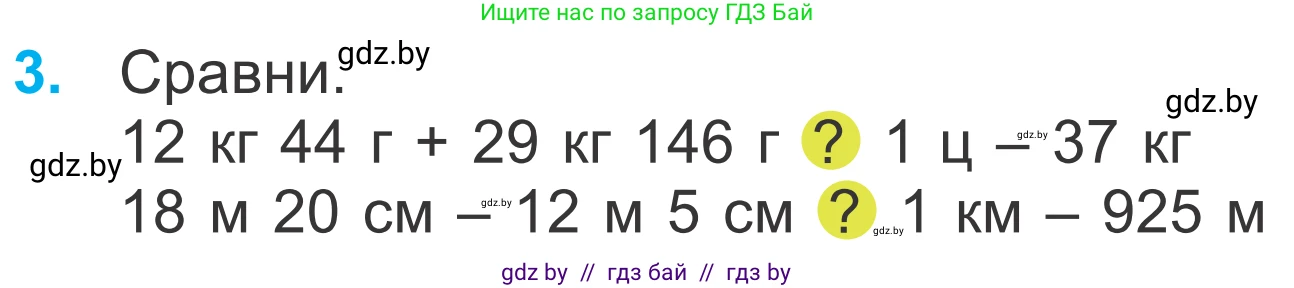 Ищите нас по запросу ГДЗ Бай

3. Сравни. gdz.by

gdz.by

gdz.by 12 кг 44 г + 29 кг 146 г ? 1 ц – gdz.by 37 кг

18 м 20 см – gdz.by 12 м 5 см ? gdz.by 1 км – 925 м

gdz by // гдз бай // гдз by